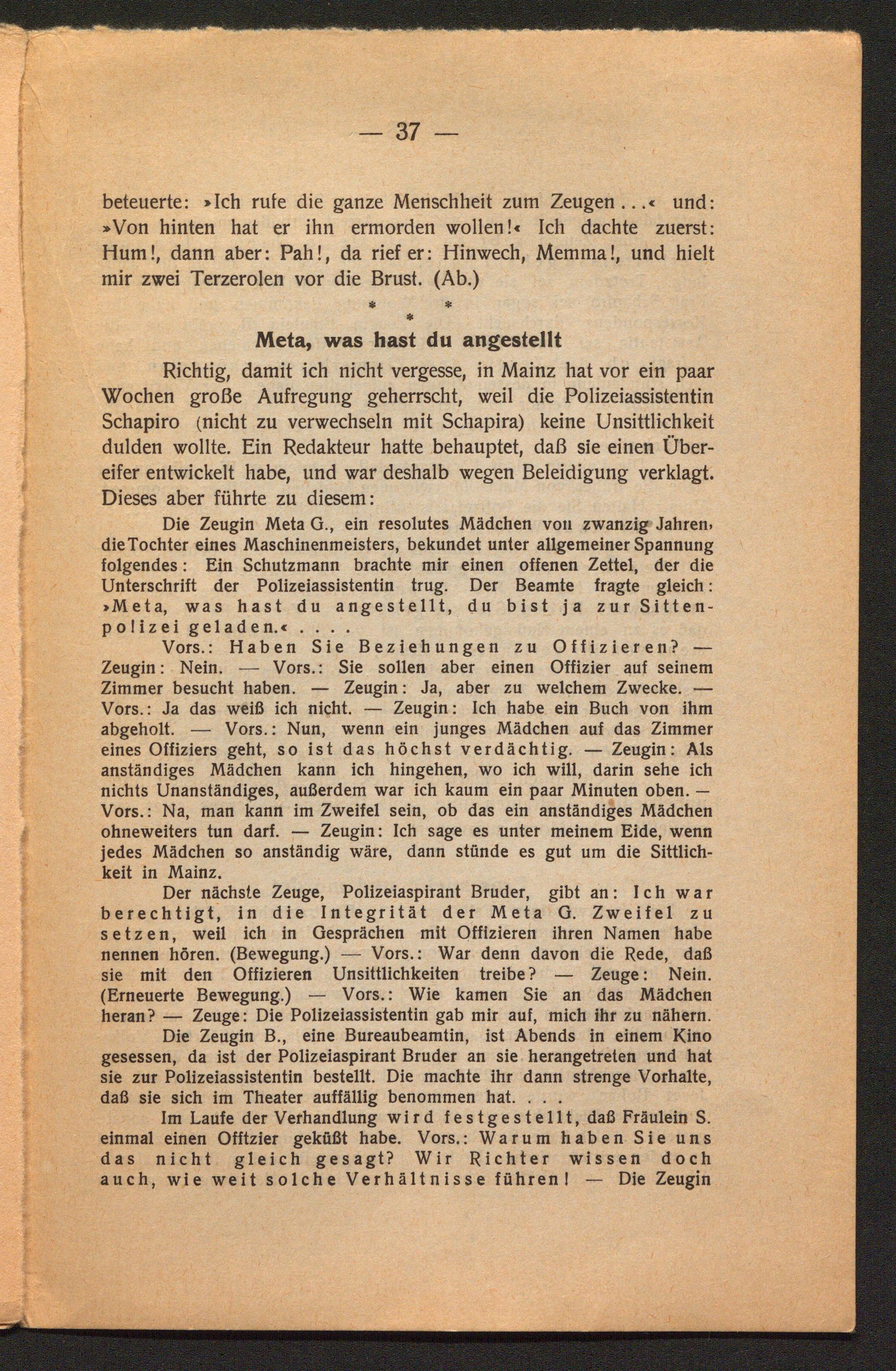 — 37 —

beteuerte: »Ich rufe die ganze Menschheit zum Zeugen...« und: »Von hinten hat er ihn ermorden wollen!« Ich dachte zuerst: Hum!, dann aber: Pah!, da rief er: Hinwech, Memma!, und hielt mir zwei Terzerolen vor die Brust. (Ab.)

* * *

Meta, was hast du angestellt

Richtig, damit ich nicht vergesse, in Mainz hat vor ein paar Wochen große Aufregung geherrscht, weil die Polizeiassistentin Schapiro (nicht zu verwechseln mit Schapira) keine Unsittlichkeit dulden wollte. Ein Redakteur hatte behauptet, daß sie einen Übereifer entwickelt habe, und war deshalb wegen Beleidigung verklagt. Dieses aber führte zu diesem:

Die Zeugin Meta G., ein resolutes Mädchen von zwanzig Jahren, die Tochter eines Maschinenmeisters, bekundet unter allgemeiner Spannung folgendes: Ein Schutzmann brachte mir einen offenen Zettel, der die Unterschrift der Polizeiassistentin trug. Der Beamte fragte gleich: »Meta, was hast du angestellt, du bist ja zur Sittenpolizei geladen.« ....

Vors.: Haben Sie Beziehungen zu Offizieren? — Zeugin: Nein. — Vors.: Sie sollen aber einen Offizier auf seinem Zimmer besucht haben. — Zeugin: Ja, aber zu welchem Zwecke. — Vors.: Ja das weiß ich nicht. — Zeugin: Ich habe ein Buch von ihm abgeholt. — Vors.: Nun, wenn ein junges Mädchen auf das Zimmer eines Offiziers geht, so ist das höchst verdächtig. — Zeugin: Als anständiges Mädchen kann ich hingehen, wo ich will, darin sehe ich nichts Unanständiges, außerdem war ich kaum ein paar Minuten oben. — Vors.: Na, man kann im Zweifel sein, ob das ein anständiges Mädchen ohneweiters tun darf. — Zeugin: Ich sage es unter meinem Eide, wenn jedes Mädchen so anständig wäre, dann stünde es gut um die Sittlichkeit in Mainz.

Der nächste Zeuge, Polizeiaspirant Bruder, gibt an: Ich war berechtigt, in die Integrität der Meta G. Zweifel zu setzen, weil ich in Gesprächen mit Offizieren ihren Namen habe nennen hören. (Bewegung.) — Vors.: War denn davon die Rede, daß sie mit den Offizieren Unsittlichkeiten treibe? — Zeuge: Nein. (Erneuerte Bewegung.) — Vors.: Wie kamen Sie an das Mädchen heran? — Zeuge: Die Polizeiassistentin gab mir auf, mich ihr zu nähern.

Die Zeugin B., eine Bureaubeamtin, ist Abends in einem Kino gesessen, da ist der Polizeiaspirant Bruder an sie herangetreten und hat sie zur Polizeiassistentin bestellt. Die machte ihr dann strenge Vorhalte, daß sie sich im Theater auffällig benommen hat. . . .

Im Laufe der Verhandlung wird festgestellt, daß Fräulein S. einmal einen Offtzier geküßt habe. Vors.: Warum haben Sie uns das nicht gleich gesagt? Wir Richter wissen doch auch, wie weit solche Verhältnisse führen! — Die Zeugin